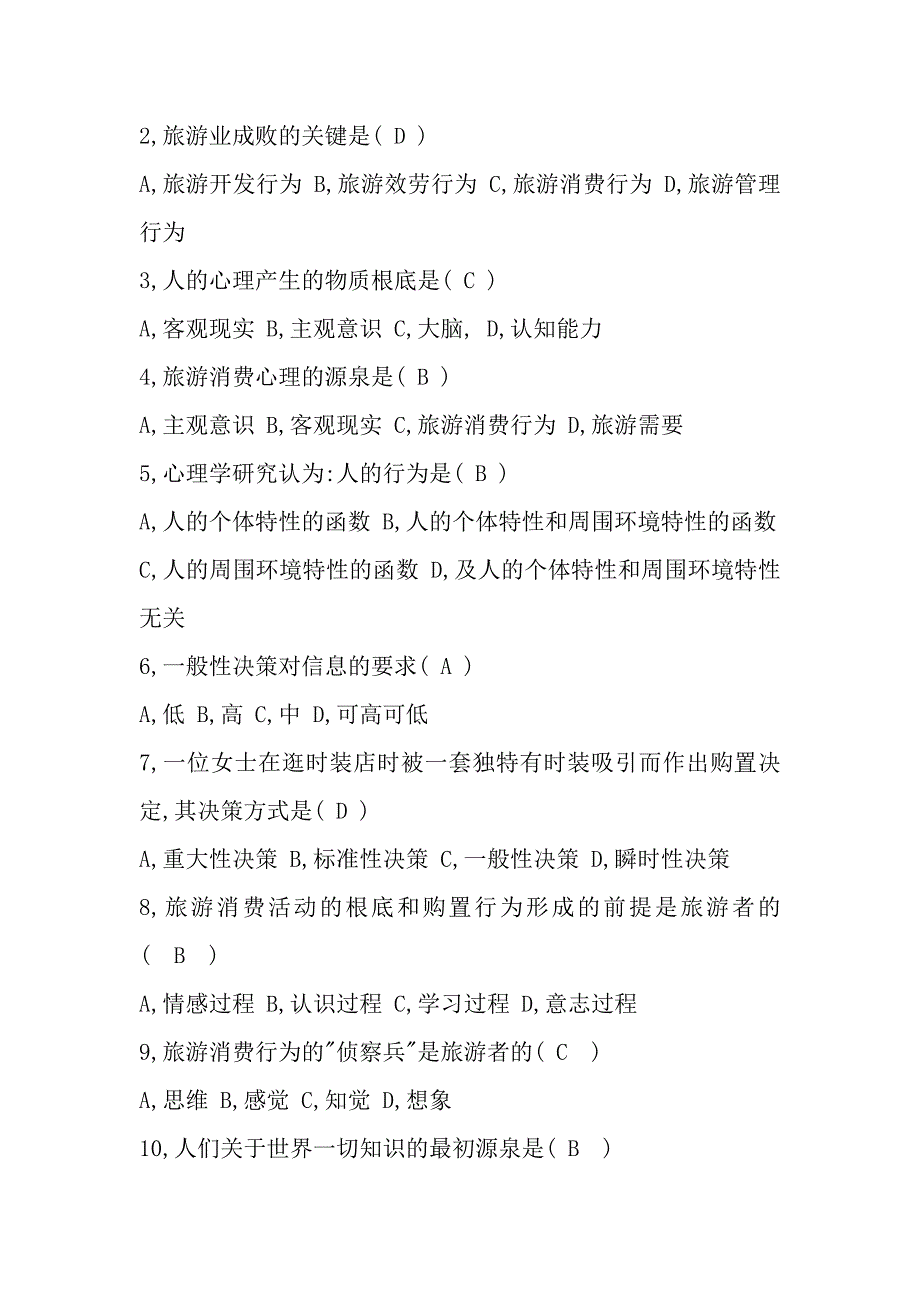 2,旅游业成败的关键是( D )

A,旅游开发行为 B,旅游效劳行为 C,旅游消费行为 D,旅游管理行为

3,人的心理产生的物质根底是( C )

A,客观现实 B,主观意识 C,大脑, D,认知能力

4,旅游消费心理的源泉是( B )

A,主观意识 B,客观现实 C,旅游消费行为 D,旅游需要

5,心理学研究认为:人的行为是( B )

A,人的个体特性的函数 B,人的个体特性和周围环境特性的函数 C,人的周围环境特性的函数 D,及人的个体特性和周围环境特性无关

6,一般性决策对信息的要求( A )

A,低 B,高 C,中 D,可高可低

7,一位女士在逛时装店时被一套独特有时装吸引而作出购置决定,其决策方式是( D )

A,重大性决策 B,标准性决策 C,一般性决策 D,瞬时性决策

8,旅游消费活动的根底和购置行为形成的前提是旅游者的( B )

A,情感过程 B,认识过程 C,学习过程 D,意志过程

9,旅游消费行为的"侦察兵"是旅游者的( C )

A,思维 B,感觉 C,知觉 D,想象

10,人们关于世界一切知识的最初源泉是( B )